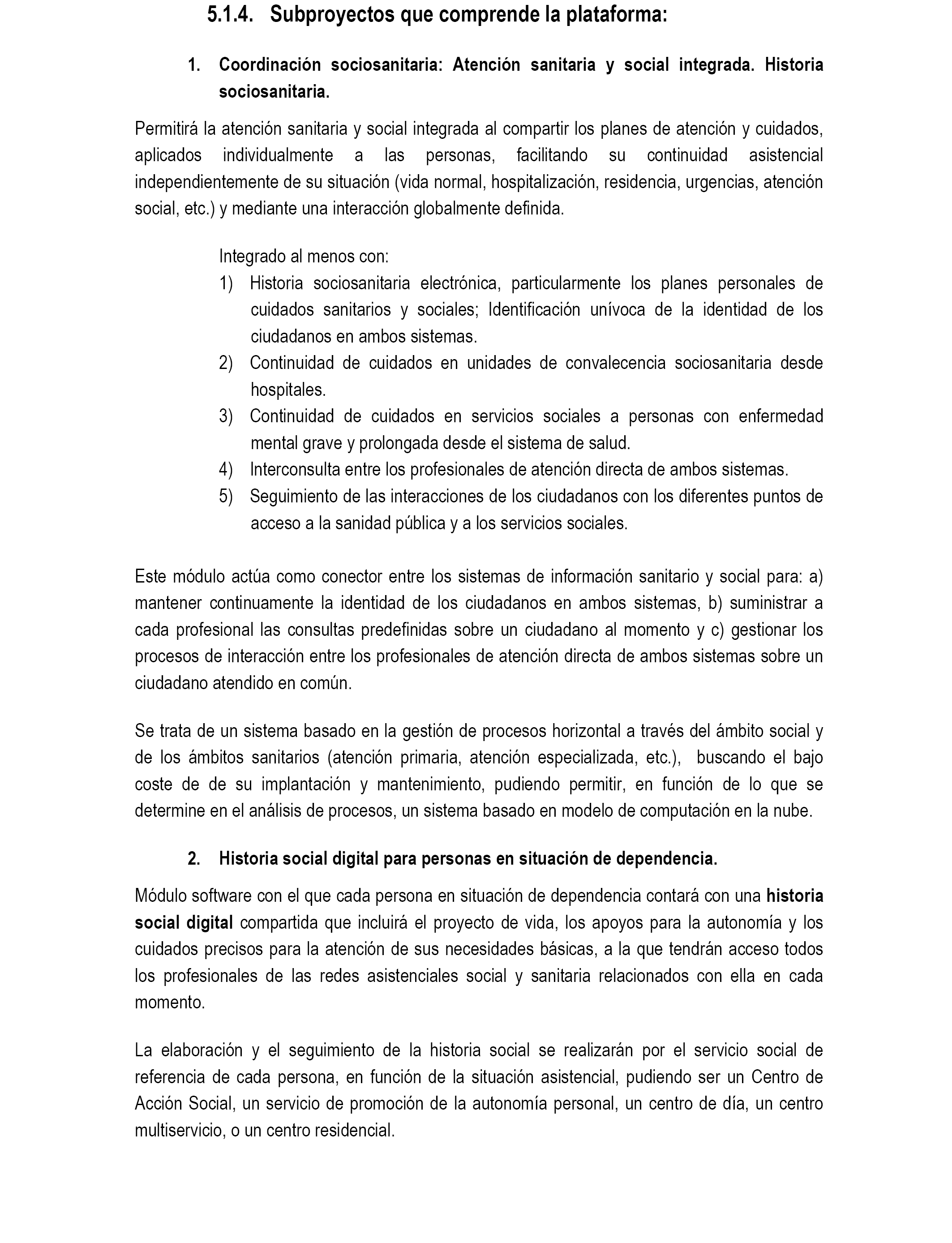 5.1.4. Subproyectos que comprende la plataforma:

1. Coordinación sociosanitaria: Atención sanitaria y social integrada. Historia sociosanitaria.

Permitirá la atención sanitaria y social integrada al compartir los planes de atención y cuidados, aplicados individualmente a las personas, facilitando su continuidad asistencial independientemente de su situación (vida normal, hospitalización, residencia, urgencias, atención social, etc.) y mediante una interacción globalmente definida.

Integrado al menos con:
1) Historia sociosanitaria electrónica, particularmente los planes personales de cuidados sanitarios y sociales; Identificación unívoca de la identidad de los ciudadanos en ambos sistemas.
2) Continuidad de cuidados en unidades de convalecencia sociosanitaria desde hospitales.
3) Continuidad de cuidados en servicios sociales a personas con enfermedad mental grave y prolongada desde el sistema de salud.
4) Interconsulta entre los profesionales de atención directa de ambos sistemas.
5) Seguimiento de las interacciones de los ciudadanos con los diferentes puntos de acceso a la sanidad pública y a los servicios sociales.

Este módulo actúa como conector entre los sistemas de información sanitario y social para: a) mantener continuamente la identidad de los ciudadanos en ambos sistemas, b) suministrar a cada profesional las consultas predefinidas sobre un ciudadano al momento y c) gestionar los procesos de interacción entre los profesionales de atención directa de ambos sistemas sobre un ciudadano atendido en común.

Se trata de un sistema basado en la gestión de procesos horizontal a través del ámbito social y de los ámbitos sanitarios (atención primaria, atención especializada, etc.), buscando el bajo coste de de su implantación y mantenimiento, pudiendo permitir, en función de lo que se determine en el análisis de procesos, un sistema basado en modelo de computación en la nube.

2. Historia social digital para personas en situación de dependencia.

Módulo software con el que cada persona en situación de dependencia contará con una historia social digital compartida que incluirá el proyecto de vida, los apoyos para la autonomía y los cuidados precisos para la atención de sus necesidades básicas, a la que tendrán acceso todos los profesionales de las redes asistenciales social y sanitaria relacionados con ella en cada momento.

La elaboración y el seguimiento de la historia social se realizarán por el servicio social de referencia de cada persona, en función de la situación asistencial, pudiendo ser un Centro de Acción Social, un servicio de promoción de la autonomía personal, un centro de día, un centro multiservicio, o un centro residencial.